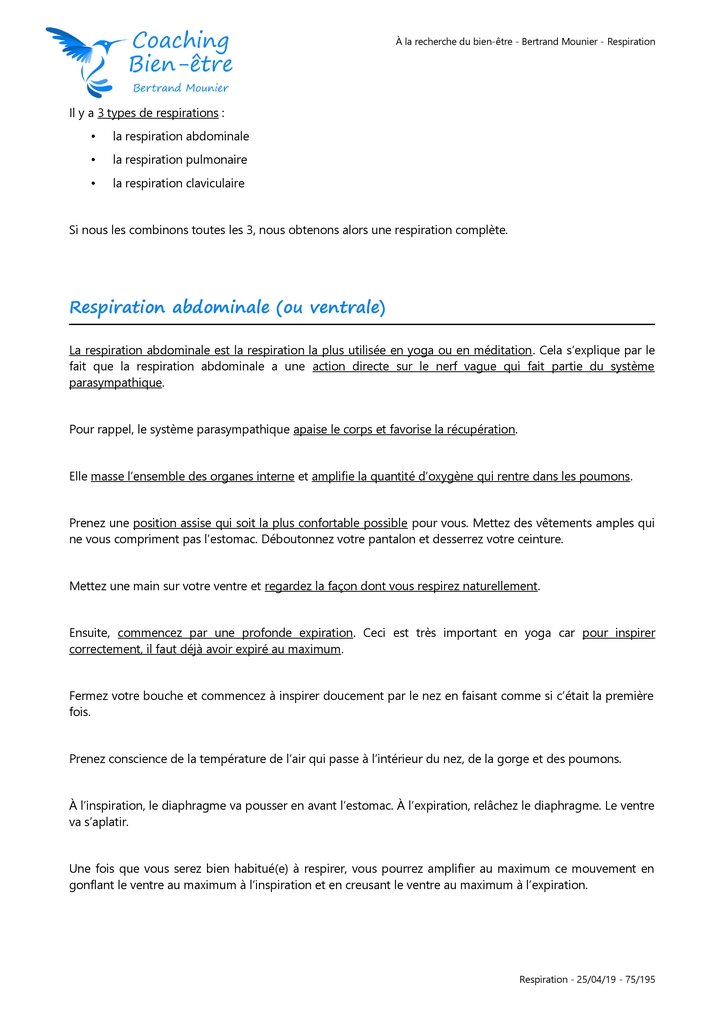 Coaching Bien-être
Bertrand Mounier

À la recherche du bien-être - Bertrand Mounier - Respiration

Il y a 3 types de respirations :

• la respiration abdominale
• la respiration pulmonaire
• la respiration claviculaire

Si nous les combinons toutes les 3, nous obtenons alors une respiration complète.

Respiration abdominale (ou ventrale)

La respiration abdominale est la respiration la plus utilisée en yoga ou en méditation. Cela s'explique par le fait que la respiration abdominale a une action directe sur le nerf vague qui fait partie du système parasympathique.

Pour rappel, le système parasympathique apaise le corps et favorise la récupération.

Elle masse l'ensemble des organes interne et amplifie la quantité d'oxygène qui rentre dans les poumons.

Prenez une position assise qui soit la plus confortable possible pour vous. Mettez des vêtements amples qui ne vous compriment pas l'estomac. Déboutonnez votre pantalon et desserrez votre ceinture.

Mettez une main sur votre ventre et regardez la façon dont vous respirez naturellement.

Ensuite, commencez par une profonde expiration. Ceci est très important en yoga car pour inspirer correctement, il faut déjà avoir expiré au maximum.

Fermez votre bouche et commencez à inspirer doucement par le nez en faisant comme si c'était la première fois.

Prenez conscience de la température de l'air qui passe à l'intérieur du nez, de la gorge et des poumons.

À l'inspiration, le diaphragme va pousser en avant l'estomac. À l'expiration, relâchez le diaphragme. Le ventre va s'aplatir.

Une fois que vous serez bien habitué(e) à respirer, vous pourrez amplifier au maximum ce mouvement en gonflant le ventre au maximum à l'inspiration et en creusant le ventre au maximum à l'expiration.

Respiration - 25/04/19 - 75/195